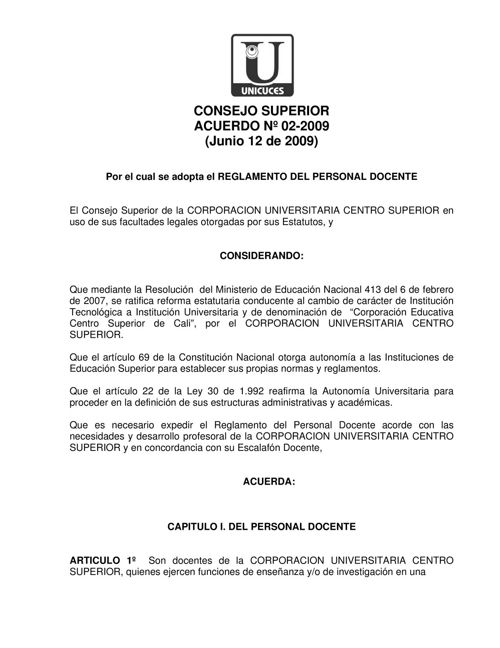 U
UNICUCES

CONSEJO SUPERIOR
ACUERDO Nº 02-2009
(Junio 12 de 2009)

Por el cual se adopta el REGLAMENTO DEL PERSONAL DOCENTE

El Consejo Superior de la CORPORACION UNIVERSITARIA CENTRO SUPERIOR en uso de sus facultades legales otorgadas por sus Estatutos, y

CONSIDERANDO:

Que mediante la Resolución del Ministerio de Educación Nacional 413 del 6 de febrero de 2007, se ratifica reforma estatutaria conducente al cambio de carácter de Institución Tecnológica a Institución Universitaria y de denominación de "Corporación Educativa Centro Superior de Cali", por el CORPORACION UNIVERSITARIA CENTRO SUPERIOR.

Que el artículo 69 de la Constitución Nacional otorga autonomía a las Instituciones de Educación Superior para establecer sus propias normas y reglamentos.

Que el artículo 22 de la Ley 30 de 1.992 reafirma la Autonomía Universitaria para proceder en la definición de sus estructuras administrativas y académicas.

Que es necesario expedir el Reglamento del Personal Docente acorde con las necesidades y desarrollo profesoral de la CORPORACION UNIVERSITARIA CENTRO SUPERIOR y en concordancia con su Escalafón Docente,

ACUERDA:

CAPITULO I. DEL PERSONAL DOCENTE

ARTICULO 1º Son docentes de la CORPORACION UNIVERSITARIA CENTRO SUPERIOR, quienes ejercen funciones de enseñanza y/o de investigación en una